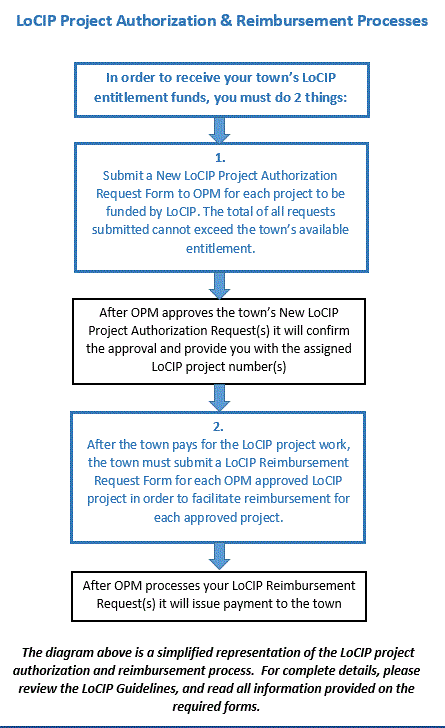 LoCIP Project Authorization & Reimbursement Processes

In order to receive your town's LoCIP entitlement funds, you must do 2 things:

1.
Submit a New LoCIP Project Authorization Request Form to OPM for each project to be funded by LoCIP. The total of all requests submitted cannot exceed the town's available entitlement.

After OPM approves the town's New LoCIP Project Authorization Request(s) it will confirm the approval and provide you with the assigned LoCIP project number(s)

2.
After the town pays for the LoCIP project work, the town must submit a LoCIP Reimbursement Request Form for each OPM approved LoCIP project in order to facilitate reimbursement for each approved project.

After OPM processes your LoCIP Reimbursement Request(s) it will issue payment to the town

The diagram above is a simplified representation of the LoCIP project authorization and reimbursement process. For complete details, please review the LoCIP Guidelines, and read all information provided on the required forms.